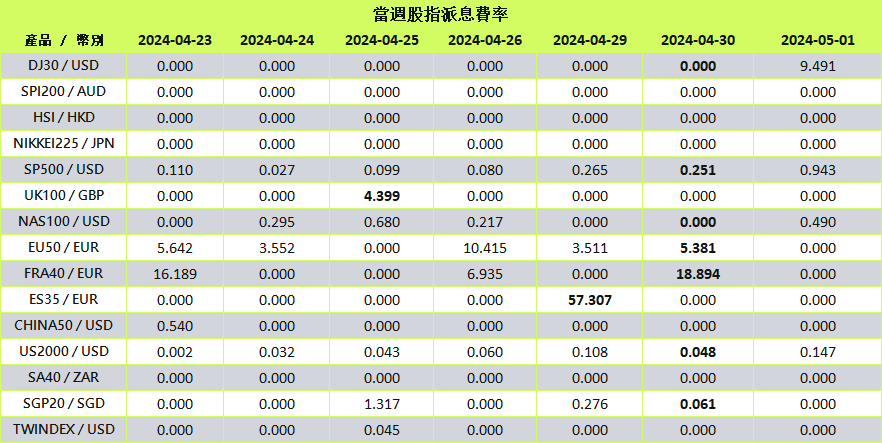 當週股指派息費率

| 產品 / 幣別 | 2024-04-23 | 2024-04-24 | 2024-04-25 | 2024-04-26 | 2024-04-29 | 2024-04-30 | 2024-05-01 |
|---|---|---|---|---|---|---|---|
| DJ30 / USD | 0.000 | 0.000 | 0.000 | 0.000 | 0.000 | 0.000 | 9.491 |
| SPI200 / AUD | 0.000 | 0.000 | 0.000 | 0.000 | 0.000 | 0.000 | 0.000 |
| HSI / HKD | 0.000 | 0.000 | 0.000 | 0.000 | 0.000 | 0.000 | 0.000 |
| NIKKEI225 / JPN | 0.000 | 0.000 | 0.000 | 0.000 | 0.000 | 0.000 | 0.000 |
| SP500 / USD | 0.110 | 0.027 | 0.099 | 0.080 | 0.265 | 0.251 | 0.943 |
| UK100 / GBP | 0.000 | 0.000 | 4.399 | 0.000 | 0.000 | 0.000 | 0.000 |
| NAS100 / USD | 0.000 | 0.295 | 0.680 | 0.217 | 0.000 | 0.000 | 0.490 |
| EU50 / EUR | 5.642 | 3.552 | 0.000 | 10.415 | 3.511 | 5.381 | 0.000 |
| FRA40 / EUR | 16.189 | 0.000 | 0.000 | 6.935 | 0.000 | 18.894 | 0.000 |
| ES35 / EUR | 0.000 | 0.000 | 0.000 | 0.000 | 57.307 | 0.000 | 0.000 |
| CHINA50 / USD | 0.540 | 0.000 | 0.000 | 0.000 | 0.000 | 0.000 | 0.000 |
| US2000 / USD | 0.002 | 0.032 | 0.043 | 0.060 | 0.108 | 0.048 | 0.147 |
| SA40 / ZAR | 0.000 | 0.000 | 0.000 | 0.000 | 0.000 | 0.000 | 0.000 |
| SGP20 / SGD | 0.000 | 0.000 | 1.317 | 0.000 | 0.276 | 0.061 | 0.000 |
| TWINDEX / USD | 0.000 | 0.000 | 0.045 | 0.000 | 0.000 | 0.000 | 0.000 |